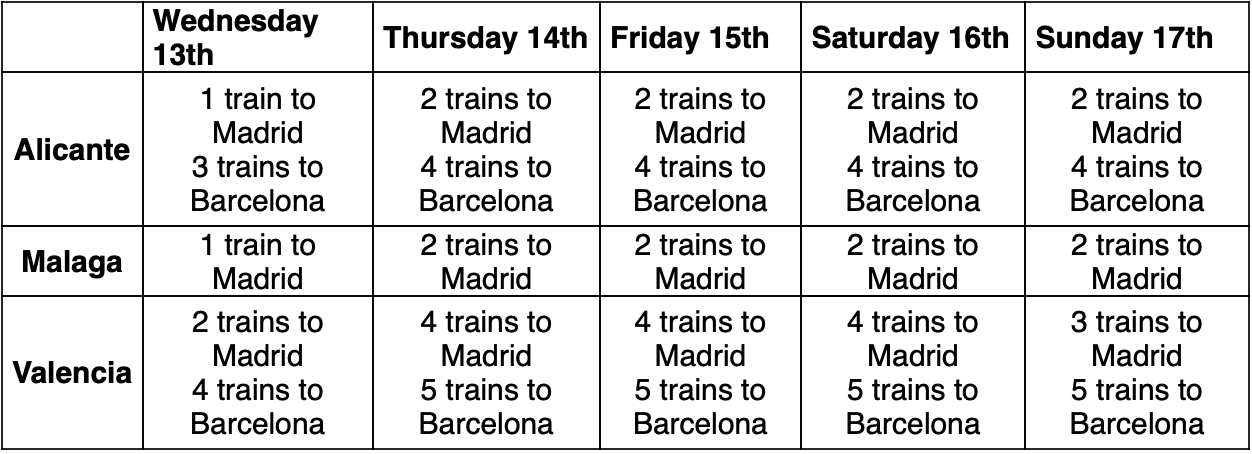 |  | Wednesday 13th | Thursday 14th | Friday 15th | Saturday 16th | Sunday 17th |
|---|---|---|---|---|---|
| Alicante | 1 train to Madrid 3 trains to Barcelona | 2 trains to Madrid 4 trains to Barcelona | 2 trains to Madrid 4 trains to Barcelona | 2 trains to Madrid 4 trains to Barcelona | 2 trains to Madrid 4 trains to Barcelona |
| Malaga | 1 train to Madrid | 2 trains to Madrid | 2 trains to Madrid | 2 trains to Madrid | 2 trains to Madrid |
| Valencia | 2 trains to Madrid 4 trains to Barcelona | 4 trains to Madrid 5 trains to Barcelona | 4 trains to Madrid 5 trains to Barcelona | 4 trains to Madrid 5 trains to Barcelona | 3 trains to Madrid 5 trains to Barcelona |